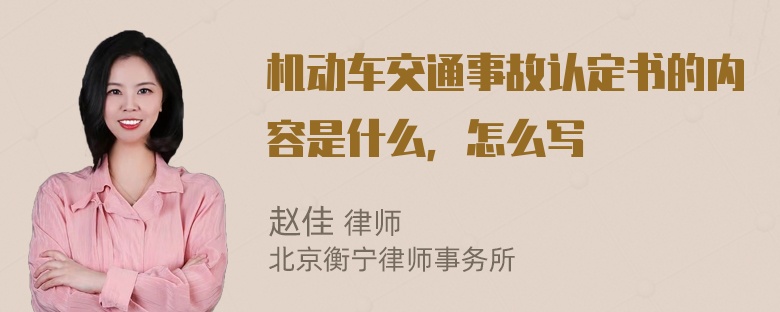 机动车交通事故认定书的内容是什么，怎么写

赵佳 律师
北京衡宁律师事务所